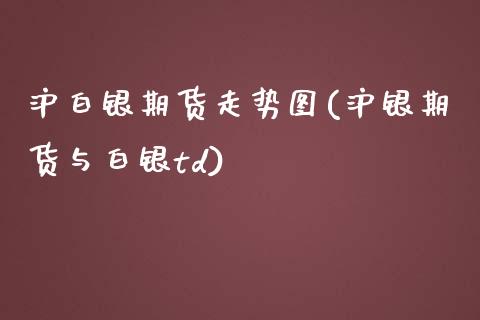 沪白银期货走势图(沪银期货与白银td)